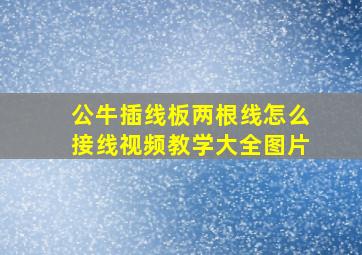 公牛插线板两根线怎么接线视频教学大全图片